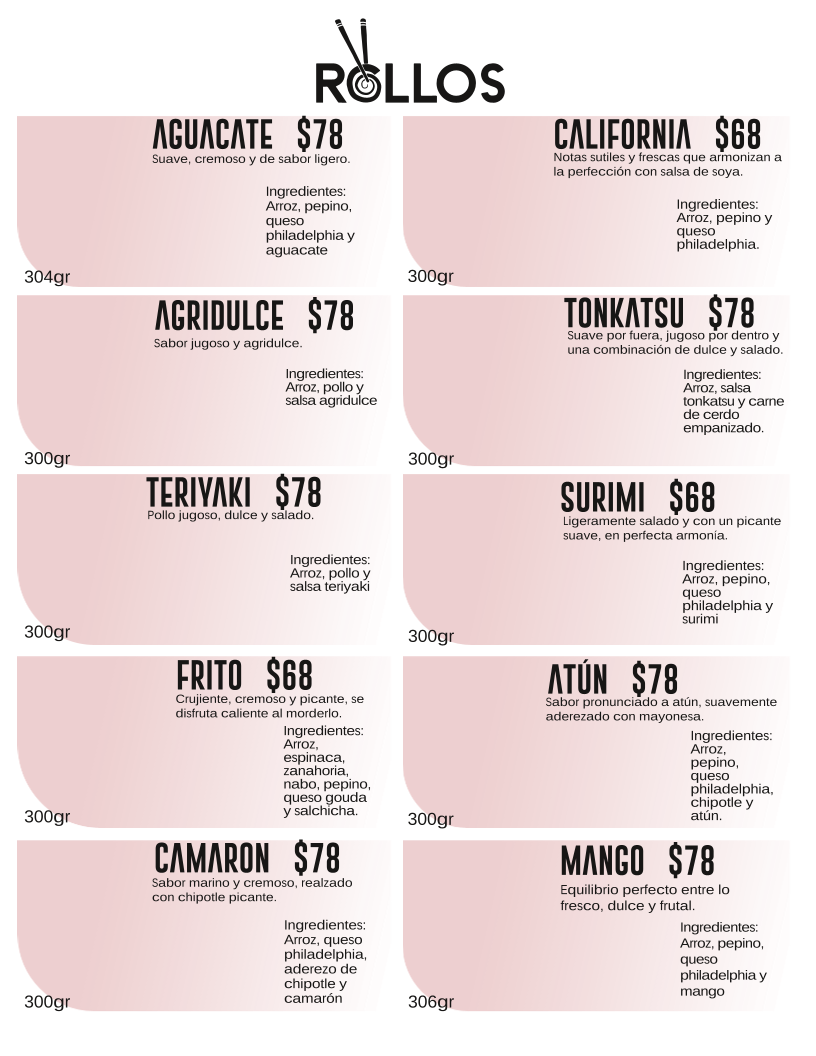 ROLLOS

AGUACATE $78
Suave, cremoso y de sabor ligero.

Ingredientes:
Arroz, pepino, queso philadelphia y aguacate

304gr

AGRIDULCE $78
Sabor jugoso y agridulce.

Ingredientes:
Arroz, pollo y salsa agridulce

300gr

TERIYAKI $78
Pollo jugoso, dulce y salado.

Ingredientes:
Arroz, pollo y salsa teriyaki

300gr

FRITO $68
Crujiente, cremoso y picante, se disfruta caliente al morderlo.

Ingredientes:
Arroz, espinaca, zanahoria, nabo, pepino, queso gouda y salchicha.

300gr

CAMARON $78
Sabor marino y cremoso, realzado con chipotle picante.

Ingredientes:
Arroz, queso philadelphia, aderezo de chipotle y camarón

300gr

CALIFORNIA $68
Notas sutiles y frescas que armonizan a la perfección con salsa de soya.

Ingredientes:
Arroz, pepino y queso philadelphia.

300gr

TONKATSU $78
Suave por fuera, jugoso por dentro y una combinación de dulce y salado.

Ingredientes:
Arroz, salsa tonkatsu y carne de cerdo empanizado.

300gr

SURIMI $68
Ligeramente salado y con un picante suave, en perfecta armonía.

Ingredientes:
Arroz, pepino, queso philadelphia y surimi

300gr

ATÚN $78
Sabor pronunciado a atún, suavemente aderezado con mayonesa.

Ingredientes:
Arroz, pepino, queso philadelphia, chipotle y atún.

300gr

MANGO $78
Equilibrio perfecto entre lo fresco, dulce y frutal.

Ingredientes:
Arroz, pepino, queso philadelphia y mango

306gr